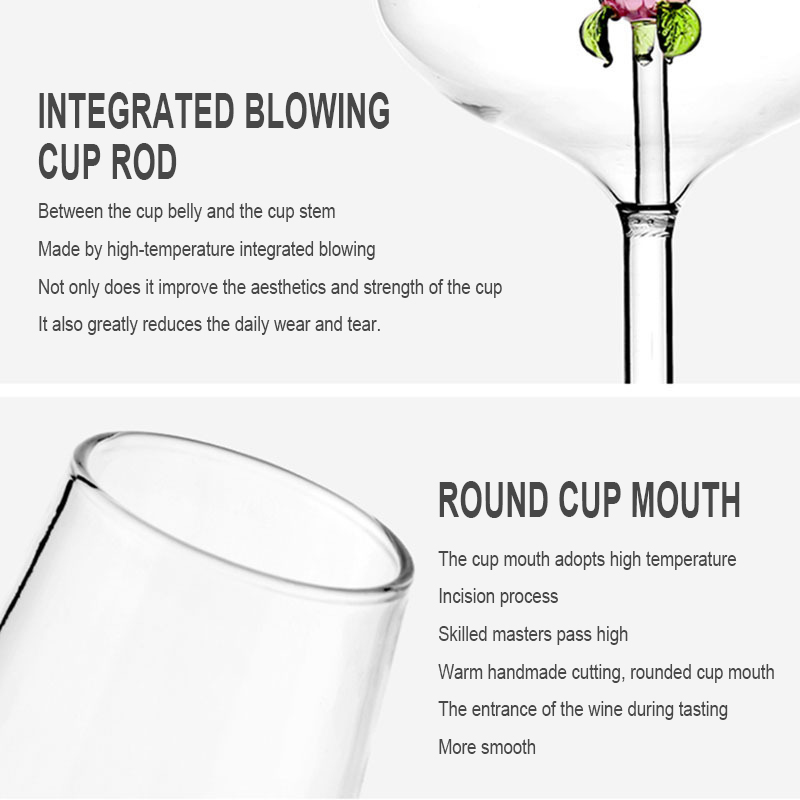 INTEGRATED BLOWING
CUP ROD

Between the cup belly and the cup stem

Made by high-temperature integrated blowing

Not only does it improve the aesthetics and strength of the cup

It also greatly reduces the daily wear and tear.

ROUND CUP MOUTH

The cup mouth adopts high temperature

Incision process

Skilled masters pass high

Warm handmade cutting, rounded cup mouth

The entrance of the wine during tasting

More smooth